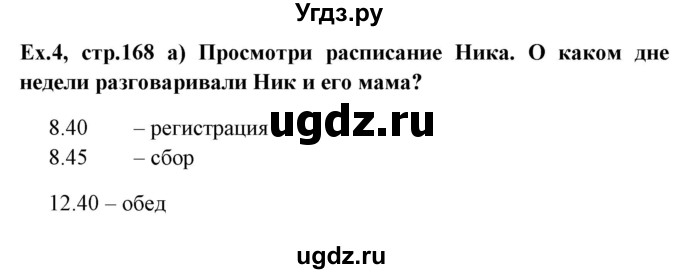 Угдз.ру

Ex.4, стр.168 а) Просмотри расписание Ника. О каком дне недели разговаривали Ник и его мама?

8.40 – регистрация ugdz.ru
8.45 – сбор

12.40 – обед

ugdz.ru